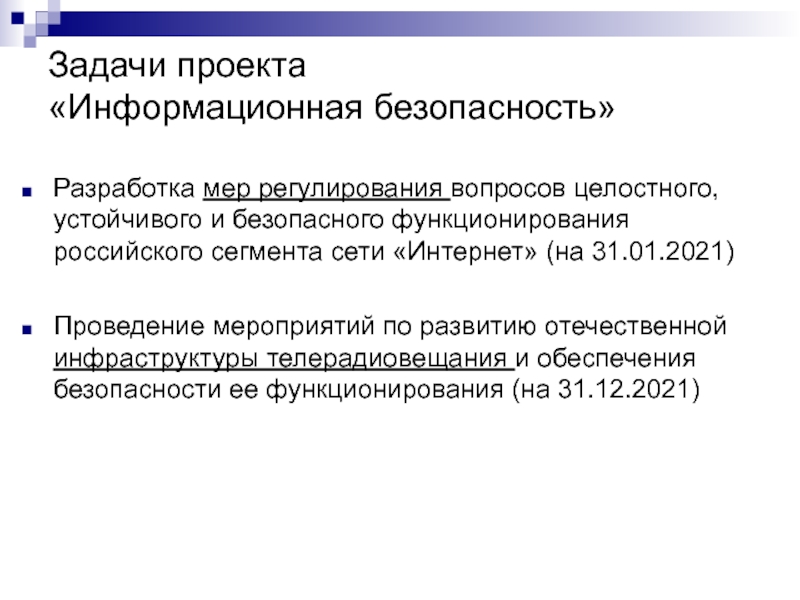 Задачи проекта
«Информационная безопасность»

Разработка мер регулирования вопросов целостного, устойчивого и безопасного функционирования российского сегмента сети «Интернет» (на 31.01.2021)

Проведение мероприятий по развитию отечественной инфраструктуры телерадиовещания и обеспечения безопасности ее функционирования (на 31.12.2021)